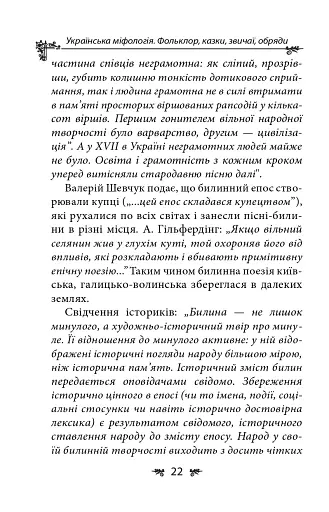 Українська міфологія. Фольклор, казки, звичаї, обряди

частина співців неграмотна: як сліпий, прозрівши, губить колишню тонкість дотикового сприймання, так і людина грамотна не в силі втримати в пам'яті просторих віршованих рапсодій у кількасот віршів. Першим гонителем вільної народної творчості було варварство, другим — цивілізація". А у XVII в Україні неграмотних людей майже не було. Освіта і грамотність з кожним кроком уперед витісняли стародавню пісню далі".

Валерій Шевчук подає, що билинний епос створювали купці („...цей епос складався купецтвом"), які рухалися по всіх світах і занесли пісні-билини в різні місця. А. Гільфердінг: „Якщо вільний селянин жив у глухім куті, той охороняв його від впливів, які розкладають і вбивають примітивну епічну поезію..." Таким чином билинна поезія київська, галицько-волинська збереглася в далеких землях.

Свідчення істориків: „Билина — не лишок минулого, а художньо-історичний твір про минуле. Її відношення до минулого активне: у ній відображені історичні погляди народу більшою мірою, ніж історична пам'ять. Історичний зміст билин передається оповідачами свідомо. Збереження історично цінного в епосі (чи то імена, події, соціальні стосунки чи навіть історично достовірна лексика) є результатом свідомого, історичного ставлення народу до змісту епосу. Народ у своїй билинній творчості виходить з досить чітких

22